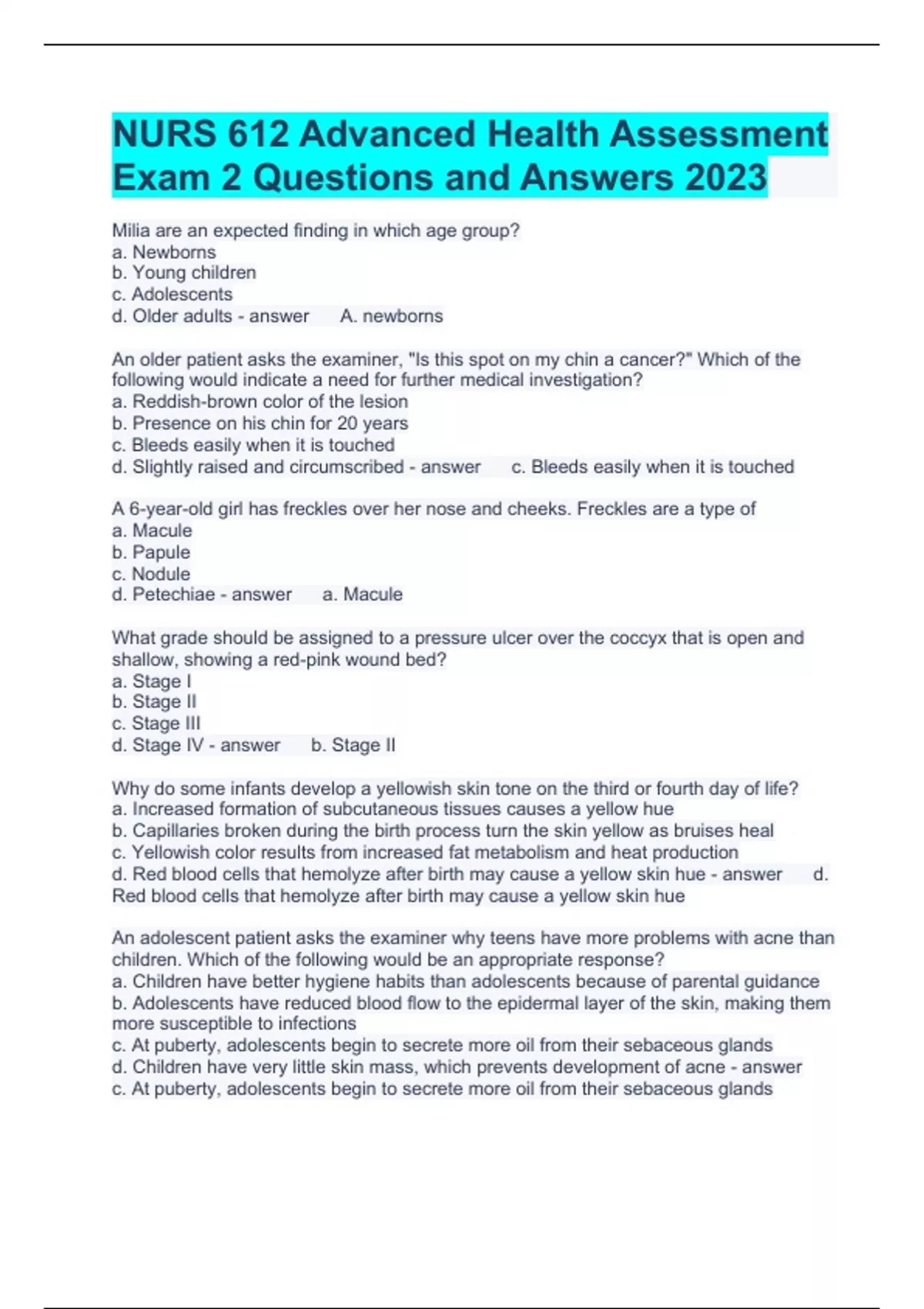 NURS 612 Advanced Health Assessment Exam 2 Questions and Answers 2023

Milia are an expected finding in which age group?
a. Newborns
b. Young children
c. Adolescents
d. Older adults - answer A. newborns

An older patient asks the examiner, "Is this spot on my chin a cancer?" Which of the following would indicate a need for further medical investigation?
a. Reddish-brown color of the lesion
b. Presence on his chin for 20 years
c. Bleeds easily when it is touched
d. Slightly raised and circumscribed - answer c. Bleeds easily when it is touched

A 6-year-old girl has freckles over her nose and cheeks. Freckles are a type of
a. Macule
b. Papule
c. Nodule
d. Petechiae - answer a. Macule

What grade should be assigned to a pressure ulcer over the coccyx that is open and shallow, showing a red-pink wound bed?
a. Stage I
b. Stage II
c. Stage III
d. Stage IV - answer b. Stage II

Why do some infants develop a yellowish skin tone on the third or fourth day of life?
a. Increased formation of subcutaneous tissues causes a yellow hue
b. Capillaries broken during the birth process turn the skin yellow as bruises heal
c. Yellowish color results from increased fat metabolism and heat production
d. Red blood cells that hemolyze after birth may cause a yellow skin hue - answer d. Red blood cells that hemolyze after birth may cause a yellow skin hue

An adolescent patient asks the examiner why teens have more problems with acne than children. Which of the following would be an appropriate response?
a. Children have better hygiene habits than adolescents because of parental guidance
b. Adolescents have reduced blood flow to the epidermal layer of the skin, making them more susceptible to infections
c. At puberty, adolescents begin to secrete more oil from their sebaceous glands
d. Children have very little skin mass, which prevents development of acne - answer c. At puberty, adolescents begin to secrete more oil from their sebaceous glands